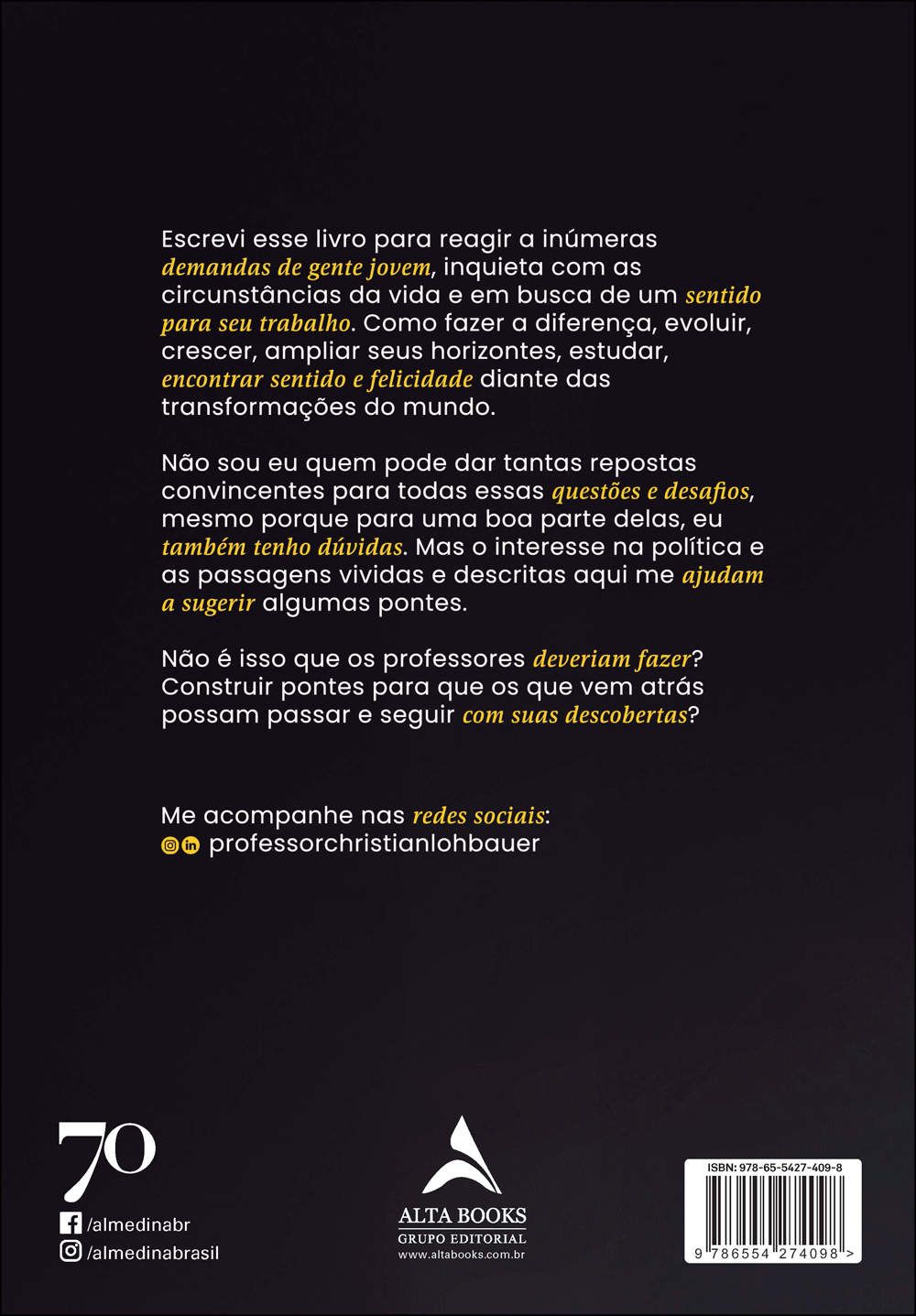 Escrevi esse livro para reagir a inúmeras demandas de gente jovem, inquieta com as circunstâncias da vida e em busca de um sentido para seu trabalho. Como fazer a diferença, evoluir, crescer, ampliar seus horizontes, estudar, encontrar sentido e felicidade diante das transformações do mundo.

Não sou eu quem pode dar tantas repostas convincentes para todas essas questões e desafios, mesmo porque para uma boa parte delas, eu também tenho dúvidas. Mas o interesse na política e as passagens vividas e descritas aqui me ajudam a sugerir algumas pontes.

Não é isso que os professores deveriam fazer? Construir pontes para que os que vem atrás possam passar e seguir com suas descobertas?

Me acompanhe nas redes sociais:
professorchristianlohbauer

70
/almedinabr
/almedinabrasil

ALTA BOOKS
GRUPO EDITORIAL
www.altabooks.com.br

ISBN: 978-65-5427-409-8
9 786554 274098 >